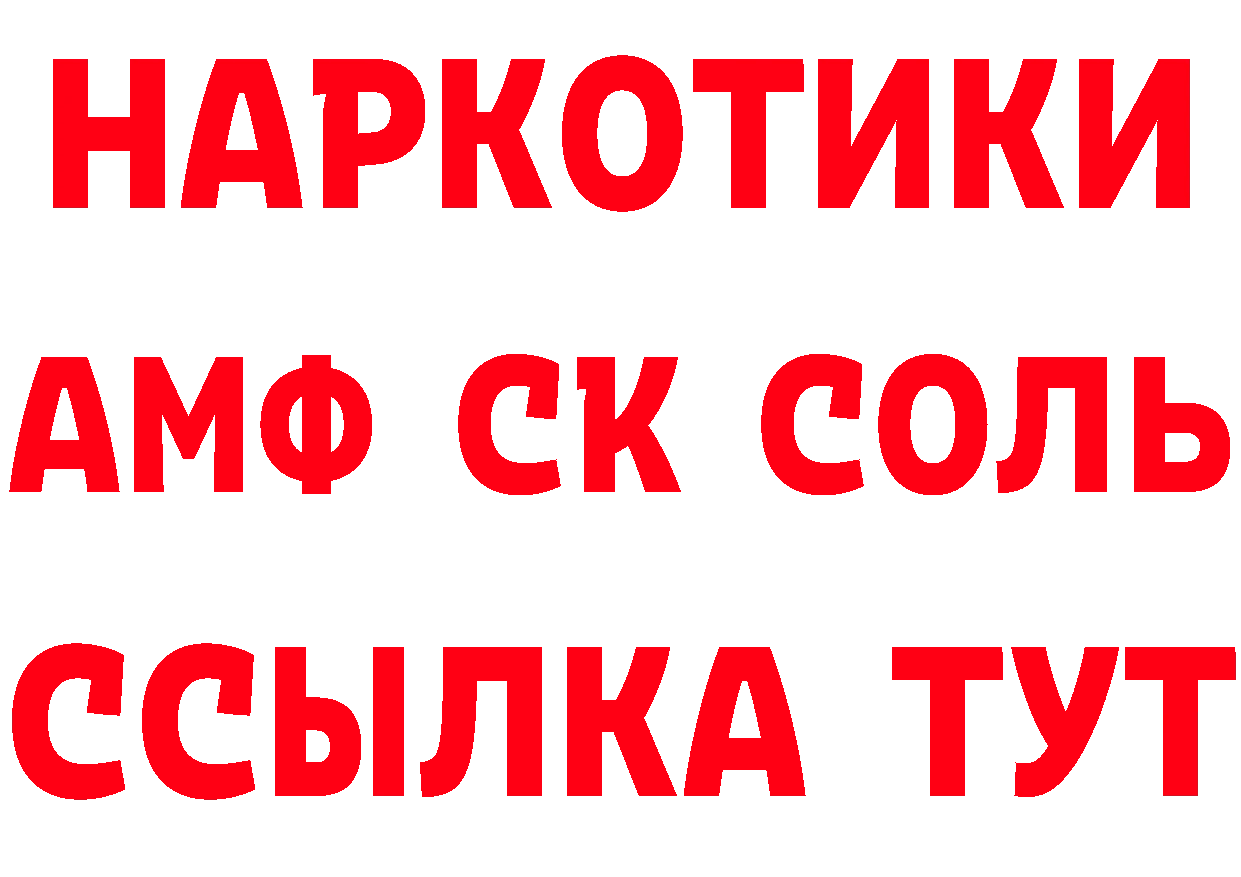 НАРКОТИКИ
АМФ СК СОЛЬ
ССЫЛКА ТУТ